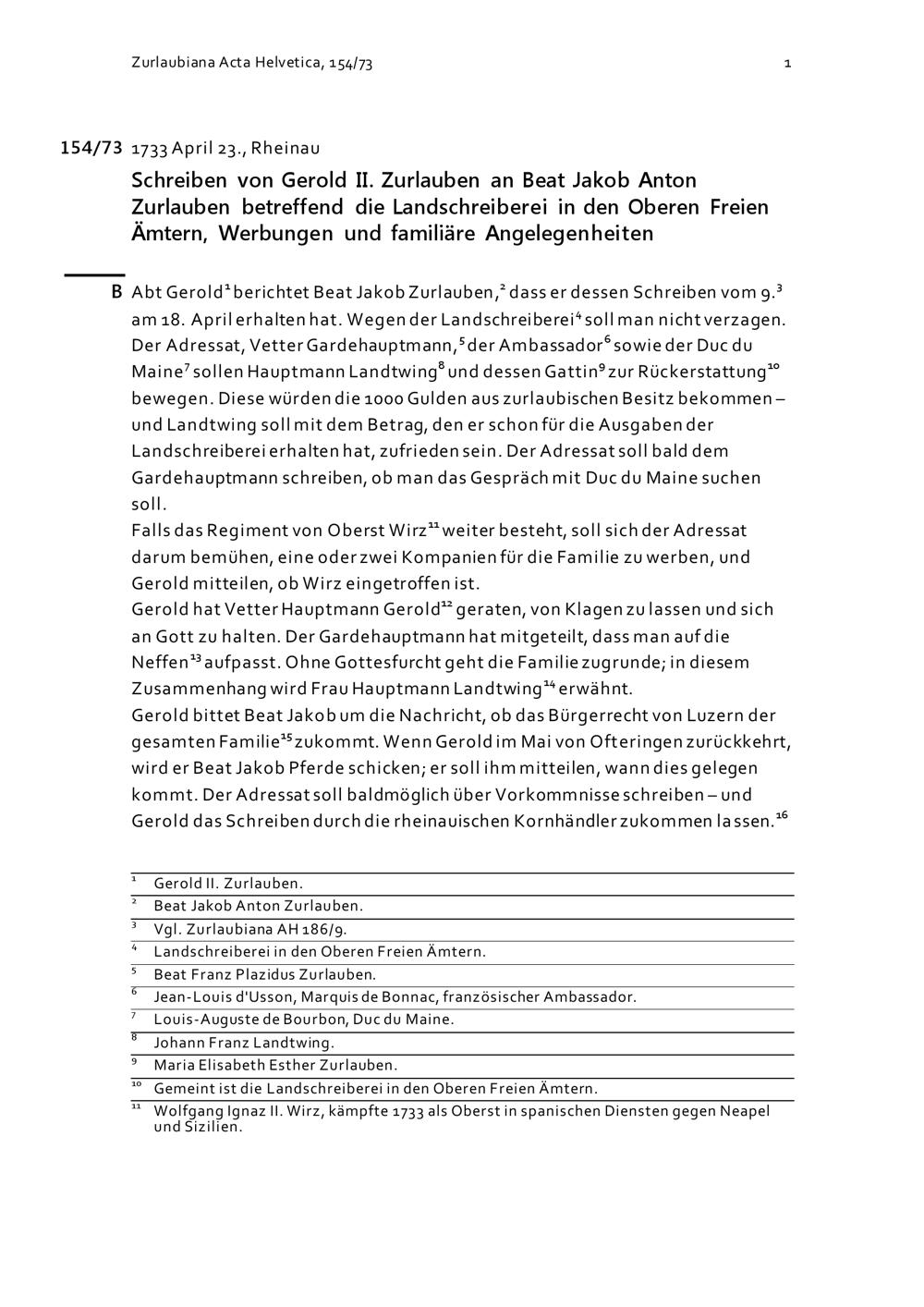 Zurlaubiana Acta Helvetica, 154/73

1

154/73 1733 April 23., Rheinau

Schreiben von Gerold II. Zurlauben an Beat Jakob Anton Zurlauben betreffend die Landschreiberei in den Oberen Freien Ämtern, Werbungen und familiäre Angelegenheiten

B Abt Gerold$^{1}$ berichtet Beat Jakob Zurlauben,$^{2}$ dass er dessen Schreiben vom 9.$^{3}$ am 18. April erhalten hat. Wegen der Landschreiberei$^{4}$ soll man nicht verzagen. Der Adressat, Vetter Gardehauptmann,$^{5}$ der Ambassador$^{6}$ sowie der Duc du Maine$^{7}$ sollen Hauptmann Landtwing$^{8}$ und dessen Gattin$^{9}$ zur Rückerstattung$^{10}$ bewegen. Diese würden die 1000 Gulden aus zurlaubischen Besitz bekommen – und Landtwing soll mit dem Betrag, den er schon für die Ausgaben der Landschreiberei erhalten hat, zufrieden sein. Der Adressat soll bald dem Gardehauptmann schreiben, ob man das Gespräch mit Duc du Maine suchen soll.

Falls das Regiment von Oberst Wirz$^{11}$ weiter besteht, soll sich der Adressat darum bemühen, eine oder zwei Kompanien für die Familie zu werben, und Gerold mitteilen, ob Wirz eingetroffen ist.

Gerold hat Vetter Hauptmann Gerold$^{12}$ geraten, von Klagen zu lassen und sich an Gott zu halten. Der Gardehauptmann hat mitgeteilt, dass man auf die Neffen$^{13}$ aufpasst. Ohne Gottesfurcht geht die Familie zugrunde; in diesem Zusammenhang wird Frau Hauptmann Landtwing$^{14}$ erwähnt.

Gerold bittet Beat Jakob um die Nachricht, ob das Bürgerrecht von Luzern der gesamten Familie$^{15}$ zukommt. Wenn Gerold im Mai von Ofteringen zurückkehrt, wird er Beat Jakob Pferde schicken; er soll ihm mitteilen, wann dies gelegen kommt. Der Adressat soll baldmöglich über Vorkommnisse schreiben – und Gerold das Schreiben durch die rheinauischen Kornhändler zukommen lassen.$^{16}$

$^{1}$ Gerold II. Zurlauben.
$^{2}$ Beat Jakob Anton Zurlauben.
$^{3}$ Vgl. Zurlaubiana AH 186/9.
$^{4}$ Landschreiberei in den Oberen Freien Ämtern.
$^{5}$ Beat Franz Plazidus Zurlauben.
$^{6}$ Jean-Louis d'Usson, Marquis de Bonnac, französischer Ambassador.
$^{7}$ Louis-Auguste de Bourbon, Duc du Maine.
$^{8}$ Johann Franz Landtwing.
$^{9}$ Maria Elisabeth Esther Zurlauben.
$^{10}$ Gemeint ist die Landschreiberei in den Oberen Freien Ämtern.
$^{11}$ Wolfgang Ignaz II. Wirz, kämpfte 1733 als Oberst in spanischen Diensten gegen Neapel und Sizilien.